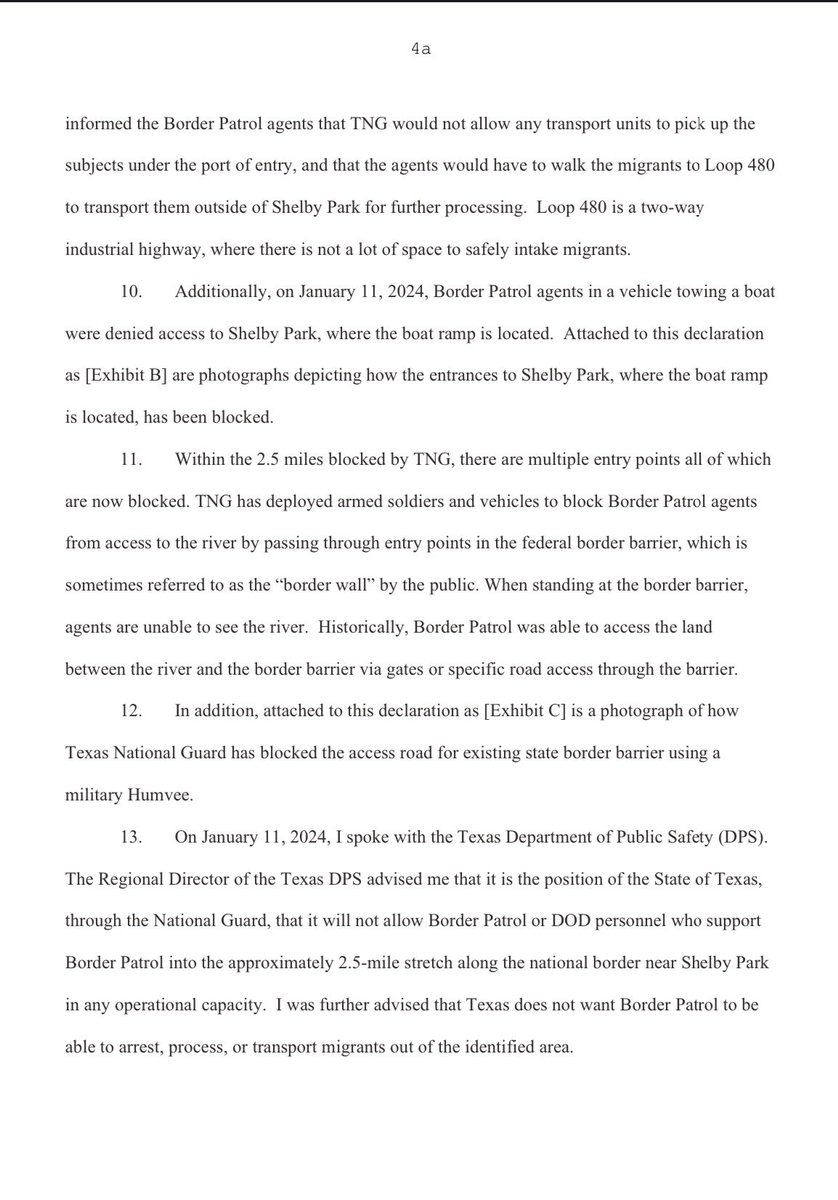 4a

informed the Border Patrol agents that TNG would not allow any transport units to pick up the subjects under the port of entry, and that the agents would have to walk the migrants to Loop 480 to transport them outside of Shelby Park for further processing. Loop 480 is a two-way industrial highway, where there is not a lot of space to safely intake migrants.

10. Additionally, on January 11, 2024, Border Patrol agents in a vehicle towing a boat were denied access to Shelby Park, where the boat ramp is located. Attached to this declaration as [Exhibit B] are photographs depicting how the entrances to Shelby Park, where the boat ramp is located, has been blocked.

11. Within the 2.5 miles blocked by TNG, there are multiple entry points all of which are now blocked. TNG has deployed armed soldiers and vehicles to block Border Patrol agents from access to the river by passing through entry points in the federal border barrier, which is sometimes referred to as the "border wall" by the public. When standing at the border barrier, agents are unable to see the river. Historically, Border Patrol was able to access the land between the river and the border barrier via gates or specific road access through the barrier.

12. In addition, attached to this declaration as [Exhibit C] is a photograph of how Texas National Guard has blocked the access road for existing state border barrier using a military Humvee.

13. On January 11, 2024, I spoke with the Texas Department of Public Safety (DPS). The Regional Director of the Texas DPS advised me that it is the position of the State of Texas, through the National Guard, that it will not allow Border Patrol or DOD personnel who support Border Patrol into the approximately 2.5-mile stretch along the national border near Shelby Park in any operational capacity. I was further advised that Texas does not want Border Patrol to be able to arrest, process, or transport migrants out of the identified area.